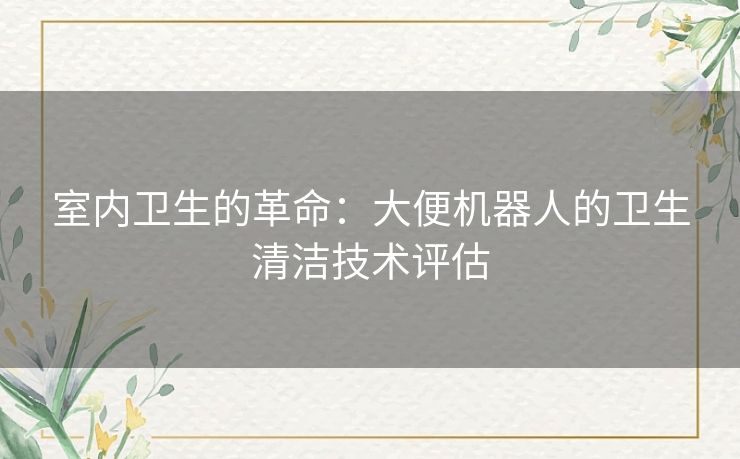 室内卫生的革命：大便机器人的卫生清洁技术评估